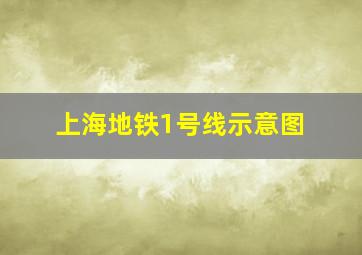 上海地铁1号线示意图